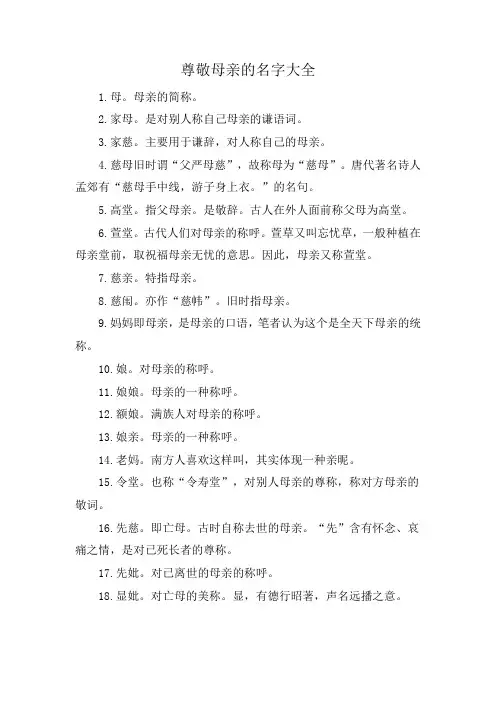 尊敬母亲的名字大全

1. 母。母亲的简称。

2. 家母。是对别人称自己母亲的谦语词。

3. 家慈。主要用于谦辞，对人称自己的母亲。

4. 慈母旧时谓“父严母慈”，故称母为“慈母”。唐代著名诗人孟郊有“慈母手中线，游子身上衣。”的名句。

5. 高堂。指父母亲。是敬辞。古人在外人面前称父母为高堂。

6. 萱堂。古代人们对母亲的称呼。萱草又叫忘忧草，一般种植在母亲堂前，取祝福母亲无忧的意思。因此，母亲又称萱堂。

7. 慈亲。特指母亲。

8. 慈闱。亦作“慈帏”。旧时指母亲。

9. 妈妈即母亲，是母亲的口语，笔者认为这个是全天下母亲的统称。

10. 娘。对母亲的称呼。

11. 娘娘。母亲的一种称呼。

12. 额娘。满族人对母亲的称呼。

13. 娘亲。母亲的一种称呼。

14. 老妈。南方人喜欢这样叫，其实体现一种亲昵。

15. 令堂。也称“令寿堂”，对别人母亲的尊称，称对方母亲的敬词。

16. 先慈。即亡母。古时自称去世的母亲。“先”含有怀念、哀痛之情，是对已死长者的尊称。

17. 先妣。对已离世的母亲的称呼。

18. 显妣。对亡母的美称。显，有德行昭著，声名远播之意。